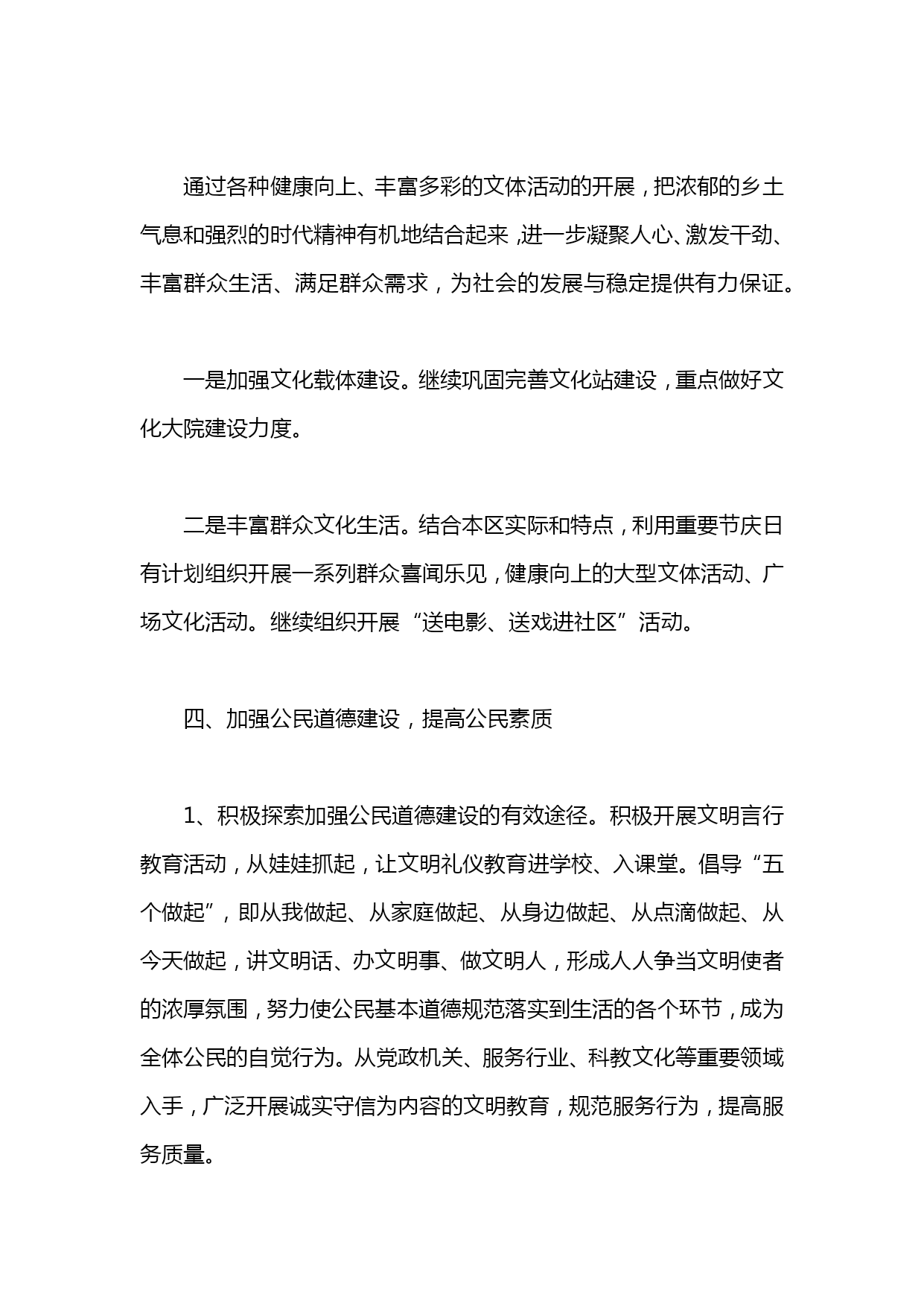 通过各种健康向上、丰富多彩的文体活动的开展，把浓郁的乡土气息和强烈的时代精神有机地结合起来，进一步凝聚人心、激发干劲、丰富群众生活、满足群众需求，为社会的发展与稳定提供有力保证。

一是加强文化载体建设。继续巩固完善文化站建设，重点做好文化大院建设力度。

二是丰富群众文化生活。结合本区实际和特点，利用重要节庆日有计划组织开展一系列群众喜闻乐见，健康向上的大型文体活动、广场文化活动。继续组织开展“送电影、送戏进社区”活动。

四、加强公民道德建设，提高公民素质

1、积极探索加强公民道德建设的有效途径。积极开展文明言行教育活动，从娃娃抓起，让文明礼仪教育进学校、入课堂。倡导“五个做起”，即从我做起、从家庭做起、从身边做起、从点滴做起、从今天做起，讲文明话、办文明事、做文明人，形成人人争当文明使者的浓厚氛围，努力使公民基本道德规范落实到生活的各个环节，成为全体公民的自觉行为。从党政机关、服务行业、科教文化等重要领域入手，广泛开展诚实守信为内容的文明教育，规范服务行为，提高服务质量。